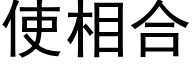 使相合